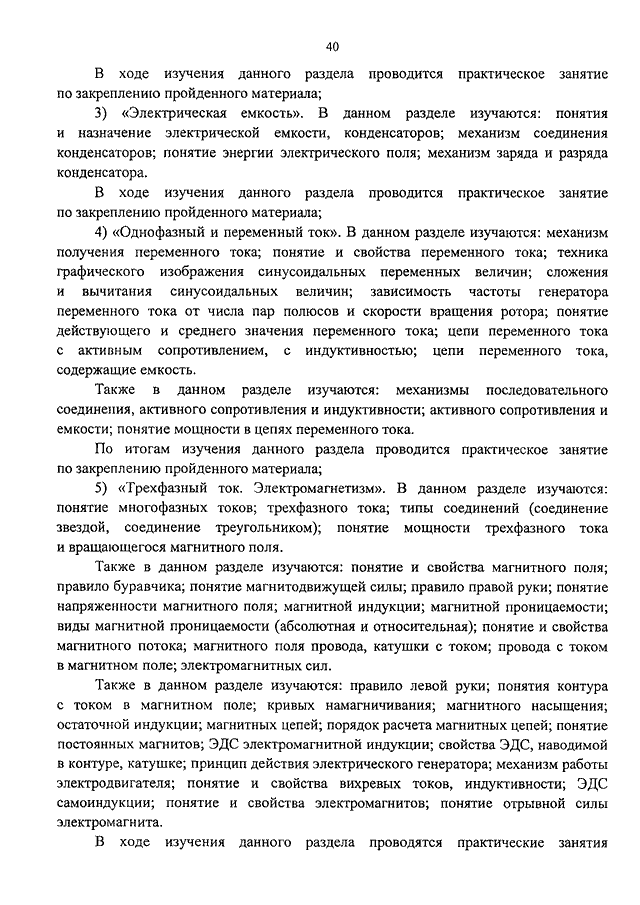 40

В ходе изучения данного раздела проводится практическое занятие по закреплению пройденного материала;

3) «Электрическая емкость». В данном разделе изучаются: понятия и назначение электрической емкости, конденсаторов; механизм соединения конденсаторов; понятие энергии электрического поля; механизм заряда и разряда конденсатора.

В ходе изучения данного раздела проводится практическое занятие по закреплению пройденного материала;

4) «Однофазный и переменный ток». В данном разделе изучаются: механизм получения переменного тока; понятие и свойства переменного тока; техника графического изображения синусоидальных переменных величин; сложения и вычитания синусоидальных величин; зависимость частоты генератора переменного тока от числа пар полюсов и скорости вращения ротора; понятие действующего и среднего значения переменного тока; цепи переменного тока с активным сопротивлением, с индуктивностью; цепи переменного тока, содержащие емкость.

Также в данном разделе изучаются: механизмы последовательного соединения, активного сопротивления и индуктивности; активного сопротивления и емкости; понятие мощности в цепях переменного тока.

По итогам изучения данного раздела проводится практическое занятие по закреплению пройденного материала;

5) «Трехфазный ток. Электромагнетизм». В данном разделе изучаются: понятие многофазных токов; трехфазного тока; типы соединений (соединение звездой, соединение треугольником); понятие мощности трехфазного тока и вращающегося магнитного поля.

Также в данном разделе изучаются: понятие и свойства магнитного поля; правило буравчика; понятие магнитодвижущей силы; правило правой руки; понятие напряженности магнитного поля; магнитной индукции; магнитной проницаемости; виды магнитной проницаемости (абсолютная и относительная); понятие и свойства магнитного потока; магнитного поля провода, катушки с током; провода с током в магнитном поле; электромагнитных сил.

Также в данном разделе изучаются: правило левой руки; понятия контура с током в магнитном поле; кривых намагничивания; магнитного насыщения; остаточной индукции; магнитных цепей; порядок расчета магнитных цепей; понятие постоянных магнитов; ЭДС электромагнитной индукции; свойства ЭДС, наводимой в контуре, катушке; принцип действия электрического генератора; механизм работы электродвигателя; понятие и свойства вихревых токов, индуктивности; ЭДС самоиндукции; понятие и свойства электромагнитов; понятие отрывной силы электромагнита.

В ходе изучения данного раздела проводятся практические занятия